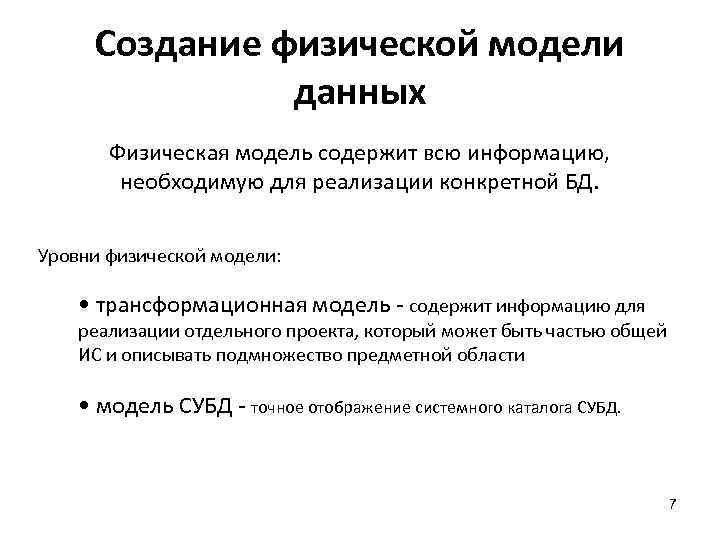 Создание физической модели данных

Физическая модель содержит всю информацию, необходимую для реализации конкретной БД.

Уровни физической модели:

• трансформационная модель - содержит информацию для реализации отдельного проекта, который может быть частью общей ИС и описывать подмножество предметной области

• модель СУБД - точное отображение системного каталога СУБД.

7